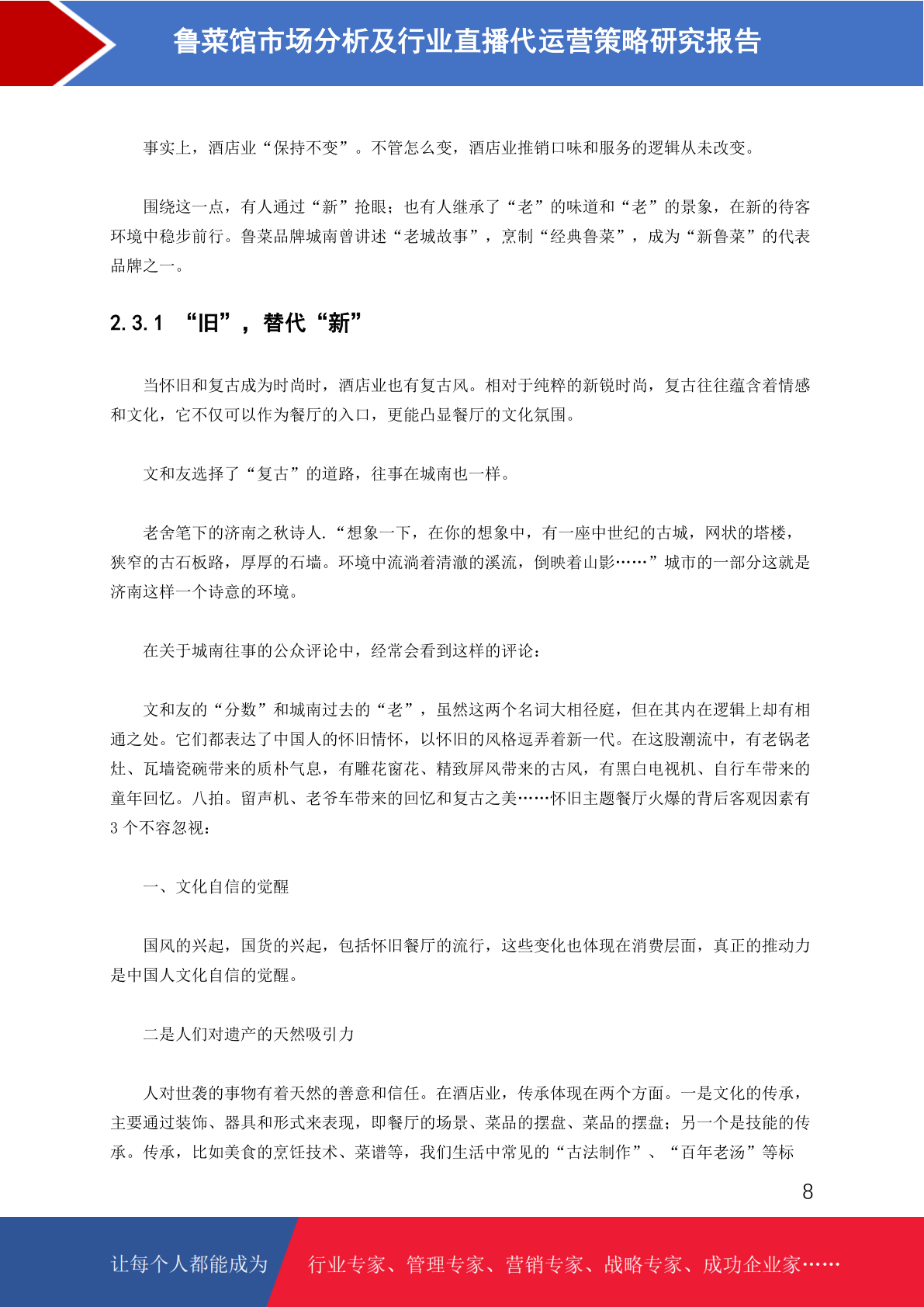 鲁菜馆市场分析及行业直播代运营策略研究报告

事实上，酒店业“保持不变”。不管怎么变，酒店业推销口味和服务的逻辑从未改变。

围绕这一点，有人通过“新”抢眼；也有人继承了“老”的味道和“老”的景象，在新的待客环境中稳步前行。鲁菜品牌城南曾讲述“老城故事”，烹制“经典鲁菜”，成为“新鲁菜”的代表品牌之一。

2.3.1 “旧”，替代“新”

当怀旧和复古成为时尚时，酒店业也有复古风。相对于纯粹的新锐时尚，复古往往蕴含着情感和文化，它不仅可以作为餐厅的入口，更能凸显餐厅的文化氛围。

文和友选择了“复古”的道路，往事在城南也一样。

老舍笔下的济南之秋诗人.“想象一下，在你的想象中，有一座中世纪的古城，网状的塔楼，狭窄的古石板路，厚厚的石墙。环境中流淌着清澈的溪流，倒映着山影……”城市的一部分这就是济南这样一个诗意的环境。

在关于城南往事的公众评论中，经常会看到这样的评论：

文和友的“分数”和城南过去的“老”，虽然这两个名词大相径庭，但在其内在逻辑上却有相通之处。它们都表达了中国人的怀旧情怀，以怀旧的风格逗弄着新一代。在这股潮流中，有老锅老灶、瓦墙瓷碗带来的质朴气息，有雕花窗花、精致屏风带来的古风，有黑白电视机、自行车带来的童年回忆。八拍。留声机、老爷车带来的回忆和复古之美……怀旧主题餐厅火爆的背后客观因素有3个不容忽视：

一、文化自信的觉醒

国风的兴起，国货的兴起，包括怀旧餐厅的流行，这些变化也体现在消费层面，真正的推动力是中国人文化自信的觉醒。

二是人们对遗产的天然吸引力

人对世袭的事物有着天然的善意和信任。在酒店业，传承体现在两个方面。一是文化的传承，主要通过装饰、器具和形式来表现，即餐厅的场景、菜品的摆盘、菜品的摆盘；另一个是技能的传承。传承，比如美食的烹饪技术、菜谱等，我们生活中常见的“古法制作”、“百年老汤”等标

8

让每个人都能成为 行业专家、管理专家、营销专家、战略专家、成功企业家……